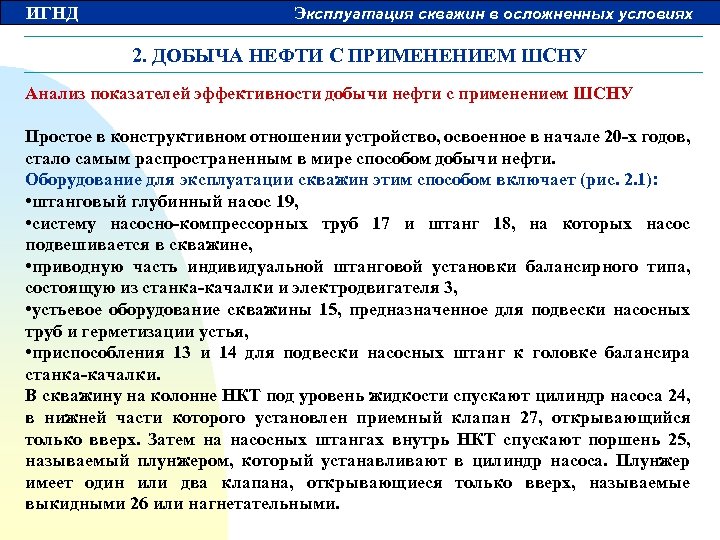 ИГНД

Эксплуатация скважин в осложненных условиях

2. ДОБЫЧА НЕФТИ С ПРИМЕНЕНИЕМ ШСНУ

Анализ показателей эффективности добычи нефти с применением ШСНУ

Простое в конструктивном отношении устройство, освоенное в начале 20-х годов, стало самым распространенным в мире способом добычи нефти.
Оборудование для эксплуатации скважин этим способом включает (рис. 2.1):
•штанговый глубинный насос 19,
•систему насосно-компрессорных труб 17 и штанг 18, на которых насос подвешивается в скважине,
•приводную часть индивидуальной штанговой установки балансирного типа, состоящую из станка-качалки и электродвигателя 3,
•устьевое оборудование скважины 15, предназначенное для подвески насосных труб и герметизации устья,
•приспособления 13 и 14 для подвески насосных штанг к головке балансира станка-качалки.
В скважину на колонне НКТ под уровень жидкости спускают цилиндр насоса 24, в нижней части которого установлен приемный клапан 27, открывающийся только вверх. Затем на насосных штангах внутрь НКТ спускают поршень 25, называемый плунжером, который устанавливают в цилиндр насоса. Плунжер имеет один или два клапана, открывающиеся только вверх, называемые выкидными 26 или нагнетательными.